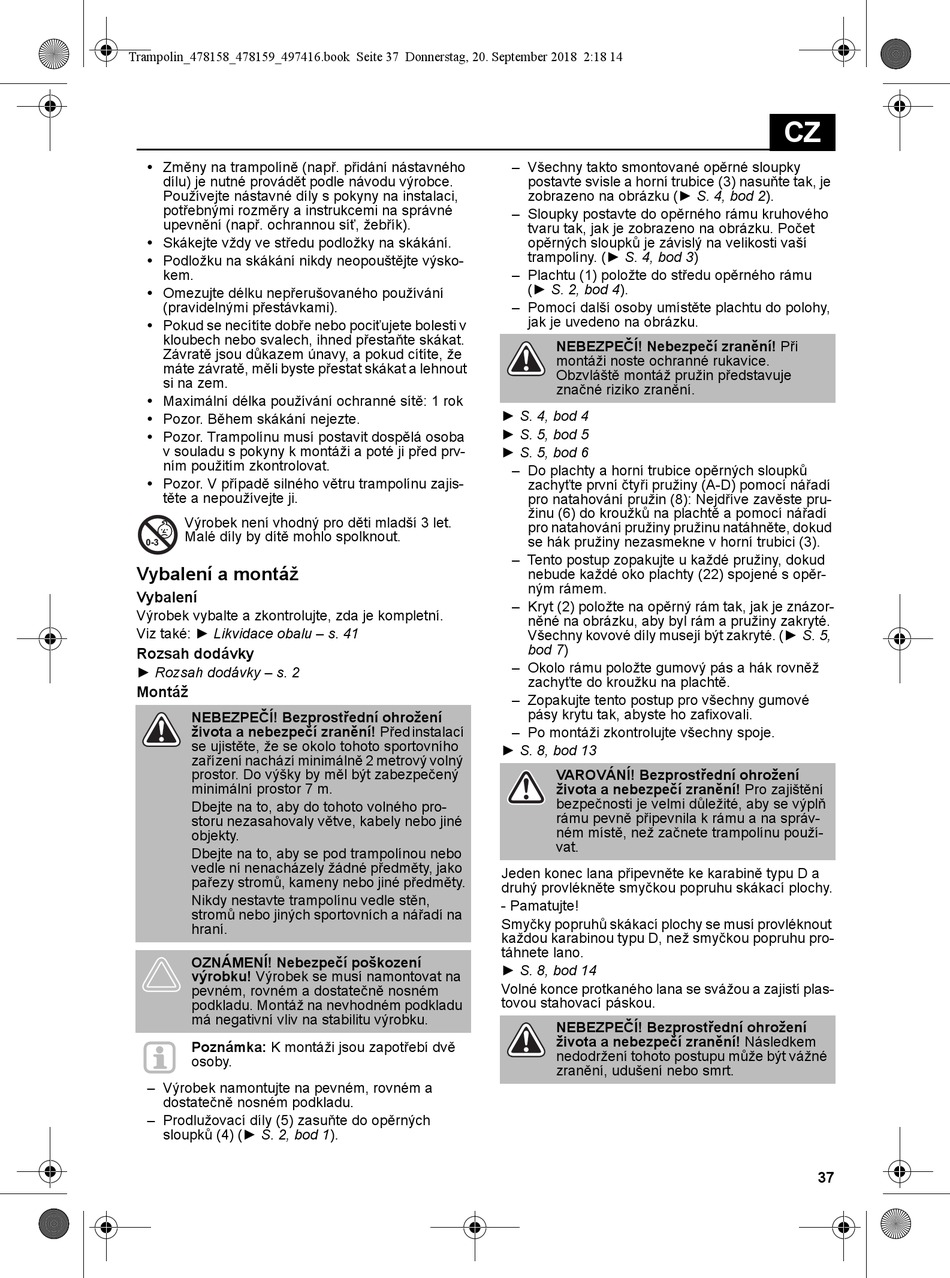 Trampolin_478158_478159_497416.book Seite 37 Donnerstag, 20. September 2018 2:18 14

CZ

• Změny na trampolíně (např. přidání nástavného dílu) je nutné provádět podle návodu výrobce. Používejte nástavné díly s pokyny na instalaci, potřebnými rozměry a instrukcemi na správné upevnění (např. ochrannou síť, žebřík).
• Skákejte vždy ve středu podložky na skákání.
• Podložku na skákání nikdy neopouštějte výskokem.
• Omezujte délku nepřerušovaného používání (pravidelnými přestávkami).
• Pokud se necítíte dobře nebo pociťujete bolesti v kloubech nebo svalech, ihned přestaňte skákat. Závratě jsou důkazem únavy, a pokud cítíte, že máte závratě, měli byste přestat skákat a lehnout si na zem.
• Maximální délka používání ochranné sítě: 1 rok
• Pozor. Během skákání nejezte.
• Pozor. Trampolínu musí postavit dospělá osoba v souladu s pokyny k montáži a poté ji před prvním použitím zkontrolovat.
• Pozor. V případě silného větru trampolínu zajistěte a nepoužívejte ji.

0-3
Výrobek není vhodný pro děti mladší 3 let. Malé díly by dítě mohlo spolknout.

Vybalení a montáž

Vybalení
Výrobek vybalte a zkontrolujte, zda je kompletní.
Viz také: ► Likvidace obalu – s. 41

Rozsah dodávky
► Rozsah dodávky – s. 2

Montáž

NEBEZPEČÍ! Bezprostřední ohrožení života a nebezpečí zranění! Před instalací se ujistěte, že se okolo tohoto sportovního zařízení nachází minimálně 2 metrový volný prostor. Do výšky by měl být zabezpečený minimální prostor 7 m.
Dbejte na to, aby do tohoto volného prostoru nezasahovaly větve, kabely nebo jiné objekty.
Dbejte na to, aby se pod trampolínou nebo vedle ní nenacházely žádné předměty, jako pařezy stromů, kameny nebo jiné předměty.
Nikdy nestavte trampolínu vedle stěn, stromů nebo jiných sportovních a nářadí na hraní.

OZNÁMENÍ! Nebezpečí poškození výrobku! Výrobek se musí namontovat na pevném, rovném a dostatečně nosném podkladu. Montáž na nevhodném podkladu má negativní vliv na stabilitu výrobku.

Poznámka: K montáži jsou zapotřebí dvě osoby.

– Výrobek namontujte na pevném, rovném a dostatečně nosném podkladu.
– Prodlužovací díly (5) zasuňte do opěrných sloupků (4) (► S. 2, bod 1).
– Všechny takto smontované opěrné sloupky postavte svisle a horní trubice (3) nasuňte tak, je zobrazeno na obrázku (► S. 4, bod 2).
– Sloupky postavte do opěrného rámu kruhového tvaru tak, jak je zobrazeno na obrázku. Počet opěrných sloupků je závislý na velikosti vaší trampolíny. (► S. 4, bod 3)
– Plachtu (1) položte do středu opěrného rámu (► S. 2, bod 4).
– Pomocí další osoby umístěte plachtu do polohy, jak je uvedeno na obrázku.

NEBEZPEČÍ! Nebezpečí zranění! Při montáži noste ochranné rukavice. Obzvláště montáž pružin představuje značné riziko zranění.

► S. 4, bod 4
► S. 5, bod 5
► S. 5, bod 6
– Do plachty a horní trubice opěrných sloupků zachyťte první čtyři pružiny (A-D) pomocí nářadí pro natahování pružin (8): Nejdříve zavěste pružinu (6) do kroužků na plachtě a pomocí nářadí pro natahování pružiny pružinu natáhněte, dokud se hák pružiny nezasmekne v horní trubici (3).
– Tento postup zopakujte u každé pružiny, dokud nebude každé oko plachty (22) spojené s opěrným rámem.
– Kryt (2) položte na opěrný rám tak, jak je znázorněné na obrázku, aby byl rám a pružiny zakryté. Všechny kovové díly musejí být zakryté. (► S. 5, bod 7)
– Okolo rámu položte gumový pás a hák rovněž zachyťte do kroužku na plachtě.
– Zopakujte tento postup pro všechny gumové pásy krytu tak, abyste ho zafixovali.
– Po montáži zkontrolujte všechny spoje.
► S. 8, bod 13

VAROVÁNÍ! Bezprostřední ohrožení života a nebezpečí zranění! Pro zajištění bezpečnosti je velmi důležité, aby se výplň rámu pevně připevnila k rámu a na správném místě, než začnete trampolínu používat.

Jeden konec lana připevněte ke karabině typu D a druhý provlékněte smyčkou popruhu skákací plochy.
- Pamatujte!
Smyčky popruhů skákací plochy se musí provléknout každou karabinou typu D, než smyčkou popruhu protáhnete lano.
► S. 8, bod 14
Volné konce protkaného lana se svážou a zajistí plastovou stahovací páskou.

NEBEZPEČÍ! Bezprostřední ohrožení života a nebezpečí zranění! Následkem nedodržení tohoto postupu může být vážné zranění, udušení nebo smrt.

37